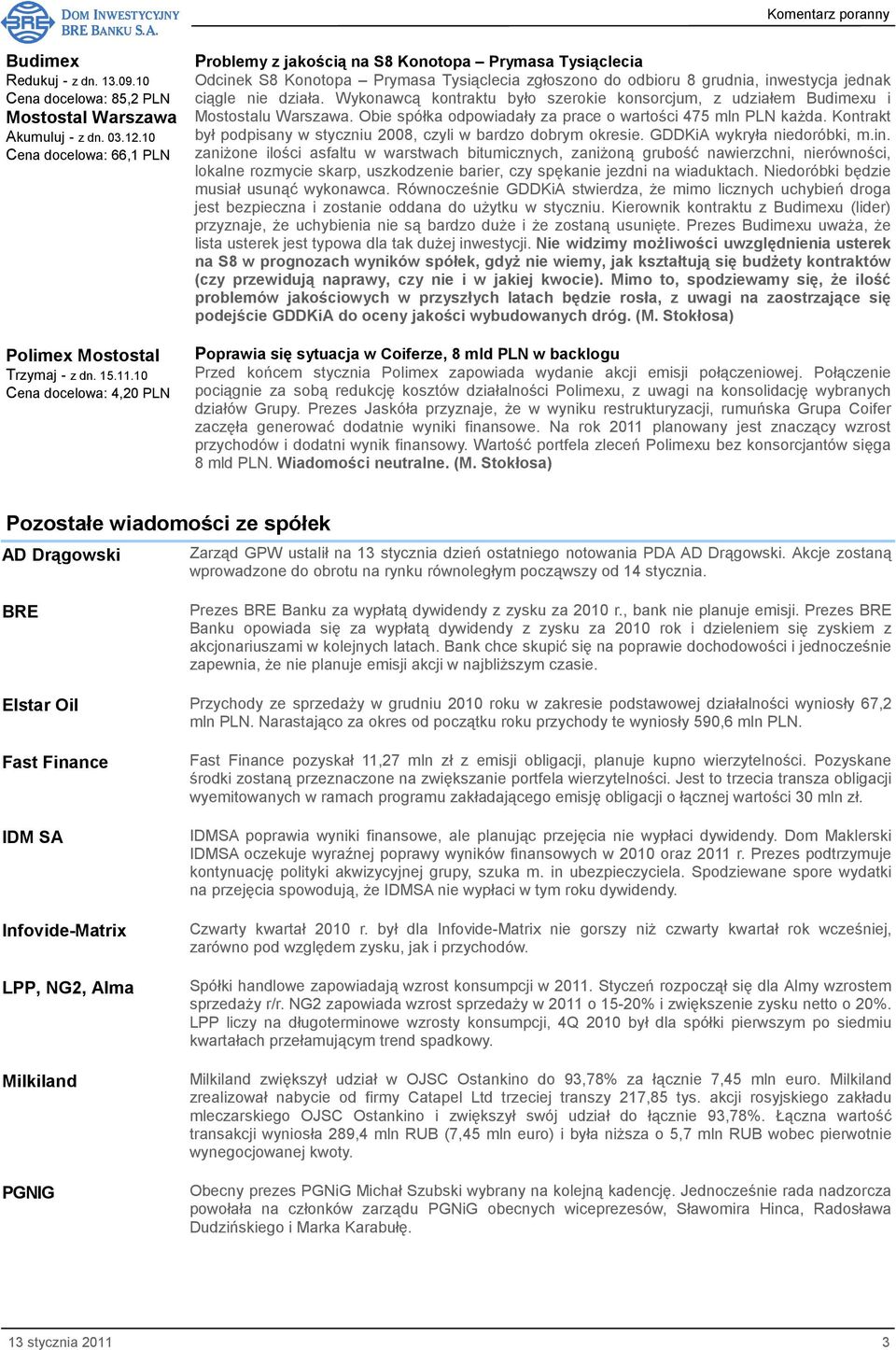 BRE DOM INWESTYCYJNY BRE BANKU S.A.

Komentarz poranny

Budimex
Redukuj - z dn. 13.09.10
Cena docelowa: 85,2 PLN
Mostostal Warszawa
Akumuluj - z dn. 03.12.10
Cena docelowa: 66,1 PLN

Problemy z jakością na S8 Konotopa – Prymasa Tysiąclecia
Odcinek S8 Konotopa – Prymasa Tysiąclecia zgłoszono do odbioru 8 grudnia, inwestycja jednak ciągle nie działa. Wykonawcą kontraktu było szerokie konsorcjum, z udziałem Budimexu i Mostostalu Warszawa. Obie spółka odpowiadały za prace o wartości 475 mln PLN każda. Kontrakt był podpisany w styczniu 2008, czyli w bardzo dobrym okresie. GDDKiA wykryła niedoróbki, m.in. zaniżone ilości asfaltu w warstwach bitumicznych, zaniżoną grubość nawierzchni, nierówności, lokalne rozmycie skarp, uszkodzenie barier, czy spękanie jezdni na wiaduktach. Niedoróbki będzie musiał usunąć wykonawca. Równocześnie GDDKiA stwierdza, że mimo licznych uchybień droga jest bezpieczna i zostanie oddana do użytku w styczniu. Kierownik kontraktu z Budimexu (lider) przyznaje, że uchybienia nie są bardzo duże i że zostaną usunięte. Prezes Budimexu uważa, że lista usterek jest typowa dla tak dużej inwestycji. Nie widzimy możliwości uwzględnienia usterek na S8 w prognozach wyników spółek, gdyż nie wiemy, jak kształtują się budżety kontraktów (czy przewidują naprawy, czy nie i w jakiej kwocie). Mimo to, spodziewamy się, że ilość problemów jakościowych w przyszłych latach będzie rosła, z uwagi na zaostrzające się podejście GDDKiA do oceny jakości wybudowanych dróg. (M. Stokłosa)

Polimex Mostostal
Trzymaj - z dn. 15.11.10
Cena docelowa: 4,20 PLN

Poprawia się sytuacja w Coiferze, 8 mld PLN w backlogu
Przed końcem stycznia Polimex zapowiada wydanie akcji emisji połączeniowej. Połączenie pociągnie za sobą redukcję kosztów działalności Polimexu, z uwagi na konsolidację wybranych działów Grupy. Prezes Jaskóła przyznaje, że w wyniku restrukturyzacji, rumuńska Grupa Coifer zaczęła generować dodatnie wyniki finansowe. Na rok 2011 planowany jest znaczący wzrost przychodów i dodatni wynik finansowy. Wartość portfela zleceń Polimexu bez konsorcjantów sięga 8 mld PLN. Wiadomości neutralne. (M. Stokłosa)

Pozostałe wiadomości ze spółek

AD Drągowski
Zarząd GPW ustalił na 13 stycznia dzień ostatniego notowania PDA AD Drągowski. Akcje zostaną wprowadzone do obrotu na rynku równoległym począwszy od 14 stycznia.

BRE
Prezes BRE Banku za wypłatą dywidendy z zysku za 2010 r., bank nie planuje emisji. Prezes BRE Banku opowiada się za wypłatą dywidendy z zysku za 2010 rok i dzieleniem się zyskiem z akcjonariuszami w kolejnych latach. Bank chce skupić się na poprawie dochodowości i jednocześnie zapewnia, że nie planuje emisji akcji w najbliższym czasie.

Elstar Oil
Przychody ze sprzedaży w grudniu 2010 roku w zakresie podstawowej działalności wyniosły 67,2 mln PLN. Narastająco za okres od początku roku przychody te wyniosły 590,6 mln PLN.

Fast Finance
Fast Finance pozyskał 11,27 mln zł z emisji obligacji, planuje kupno wierzytelności. Pozyskane środki zostaną przeznaczone na zwiększanie portfela wierzytelności. Jest to trzecia transza obligacji wyemitowanych w ramach programu zakładającego emisję obligacji o łącznej wartości 30 mln zł.

IDM SA
IDMSA poprawia wyniki finansowe, ale planując przejęcia nie wypłaci dywidendy. Dom Maklerski IDMSA oczekuje wyraźnej poprawy wyników finansowych w 2010 oraz 2011 r. Prezes podtrzymuje kontynuację polityki akwizycyjnej grupy, szuka m. in ubezpieczyciela. Spodziewane spore wydatki na przejęcia spowodują, że IDMSA nie wypłaci w tym roku dywidendy.

Infovide-Matrix
Czwarty kwartał 2010 r. był dla Infovide-Matrix nie gorszy niż czwarty kwartał rok wcześniej, zarówno pod względem zysku, jak i przychodów.

LPP, NG2, Alma
Spółki handlowe zapowiadają wzrost konsumpcji w 2011. Styczeń rozpoczął się dla Almy wzrostem sprzedaży r/r. NG2 zapowiada wzrost sprzedaży w 2011 o 15-20% i zwiększenie zysku netto o 20%. LPP liczy na długoterminowe wzrosty konsumpcji, 4Q 2010 był dla spółki pierwszym po siedmiu kwartałach przełamującym trend spadkowy.

Milkiland
Milkiland zwiększył udział w OJSC Ostankino do 93,78% za łącznie 7,45 mln euro. Milkiland zrealizował nabycie od firmy Catapel Ltd trzeciej transzy 217,85 tys. akcji rosyjskiego zakładu mleczarskiego OJSC Ostankino i zwiększył swój udział do łącznie 93,78%. Łączna wartość transakcji wyniosła 289,4 mln RUB (7,45 mln euro) i była niższa o 5,7 mln RUB wobec pierwotnie wynegocjowanej kwoty.

PGNIG
Obecny prezes PGNiG Michał Szubski wybrany na kolejną kadencję. Jednocześnie rada nadzorcza powołała na członków zarządu PGNiG obecnych wiceprezesów, Sławomira Hinca, Radosława Dudzińskiego i Marka Karabułę.

13 stycznia 2011
3